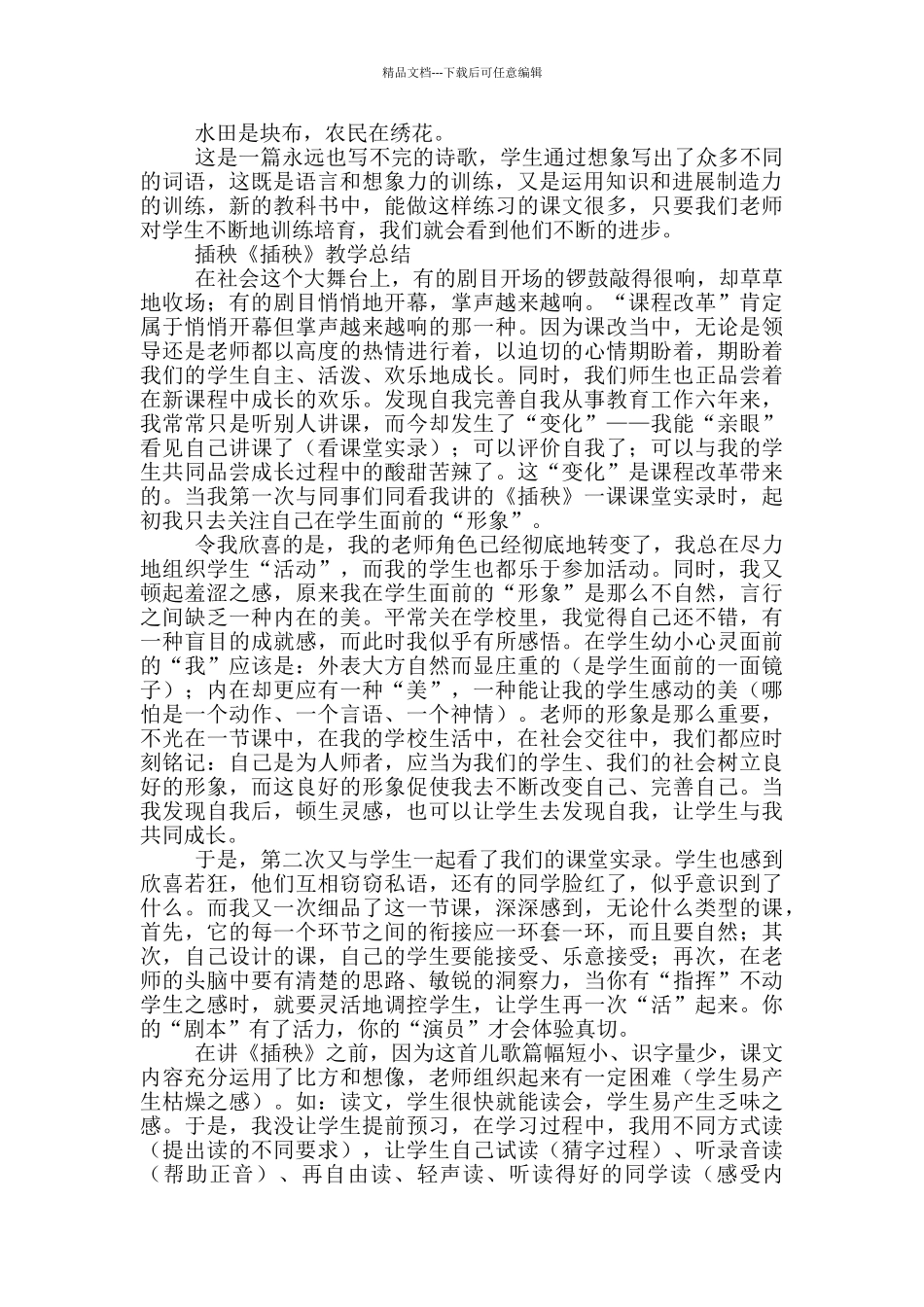 精品文档---下载后可任意编辑

水田是块布，农民在绣花。

这是一篇永远也写不完的诗歌，学生通过想象写出了众多不同的词语，这既是语言和想象力的训练，又是运用知识和进展制造力的训练，新的教科书中，能做这样练习的课文很多，只要我们老师对学生不断地训练培育，我们就会看到他们不断的进步。

插秧《插秧》教学总结

在社会这个大舞台上，有的剧目开场的锣鼓敲得很响，却草草地收场；有的剧目悄悄地开幕，掌声越来越响。“课程改革”肯定属于悄悄开幕但掌声越来越响的那一种。因为课改当中，无论是领导还是老师都以高度的热情进行着，以迫切的心情期盼着，期盼着我们的学生自主、活泼、欢乐地成长。同时，我们师生也正品尝着在新课程中成长的欢乐。发现自我完善自我从事教育工作六年来，我常常只是听别人讲课，而今却发生了“变化”——我能“亲眼”看见自己讲课了（看课堂实录）；可以评价自我了；可以与我的学生共同品尝成长过程中的酸甜苦辣了。这“变化”是课程改革带来的。当我第一次与同事们同看我讲的《插秧》一课课堂实录时，起初我只去关注自己在学生面前的“形象”。

令我欣喜的是，我的老师角色已经彻底地转变了，我总在尽力地组织学生“活动”，而我的学生也都乐于参加活动。同时，我又顿起羞涩之感，原来我在学生面前的“形象”是那么不自然，言行之间缺乏一种内在的美。平常关在学校里，我觉得自己还不错，有一种盲目的成就感，而此时我似乎有所感悟。在学生幼小心灵面前的“我”应该是：外表大方自然而显庄重的（是学生面前的一面镜子）；内在却更应有一种“美”，一种能让我的学生感动的美（哪怕是一个动作、一个言语、一个神情）。老师的形象是那么重要，不光在一节课中，在我的学校生活中，在社会交往中，我们都应时刻铭记：自己是为人师者，应当为我们的学生、我们的社会树立良好的形象，而这良好的形象促使我去不断改变自己、完善自己。当我发现自我后，顿生灵感，也可以让学生去发现自我，让学生与我共同成长。

于是，第二次又与学生一起看了我们的课堂实录。学生也感到欣喜若狂，他们互相窃窃私语，还有的同学脸红了，似乎意识到了什么。而我又一次细品了这一节课，深深感到，无论什么类型的课，首先，它的每一个环节之间的衔接应一环套一环，而且要自然；其次，自己设计的课，自己的学生要能接受、乐意接受；再次，在老师的头脑中要有清楚的思路、敏锐的洞察力，当你有“指挥”不动学生之感时，就要灵活地调控学生，让学生再一次“活”起来。你的“剧本”有了活力，你的“演员”才会体验真切。

在讲《插秧》之前，因为这首儿歌篇幅短小、识字量少，课文内容充分运用了比方和想像，老师组织起来有一定困难（学生易产生枯燥之感）。如：读文，学生很快就能读会，学生易产生乏味之感。于是，我没让学生提前预习，在学习过程中，我用不同方式读（提出读的不同要求），让学生自己试读（猜字过程）、听录音读（帮助正音）、再自由读、轻声读、听读得好的同学读（感受内